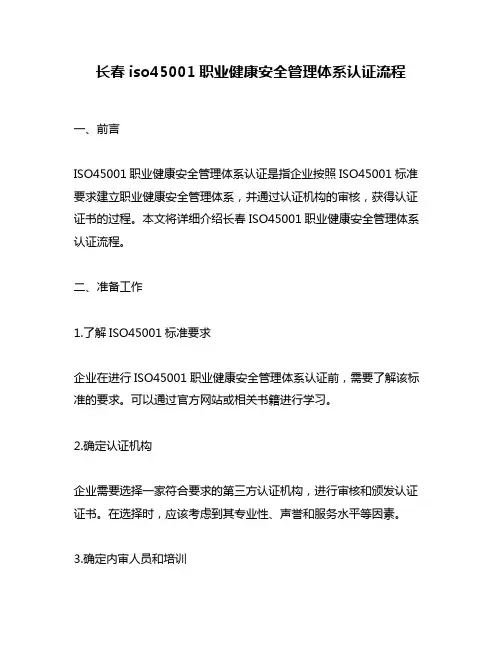 长春 iso45001 职业健康安全管理体系认证流程

一、前言

ISO45001 职业健康安全管理体系认证是指企业按照 ISO45001 标准要求建立职业健康安全管理体系，并通过认证机构的审核，获得认证证书的过程。本文将详细介绍长春 ISO45001 职业健康安全管理体系认证流程。

二、准备工作

1.了解 ISO45001 标准要求

企业在进行 ISO45001 职业健康安全管理体系认证前，需要了解该标准的要求。可以通过官方网站或相关书籍进行学习。

2.确定认证机构

企业需要选择一家符合要求的第三方认证机构，进行审核和颁发认证证书。在选择时，应该考虑到其专业性、声誉和服务水平等因素。

3.确定内审人员和培训